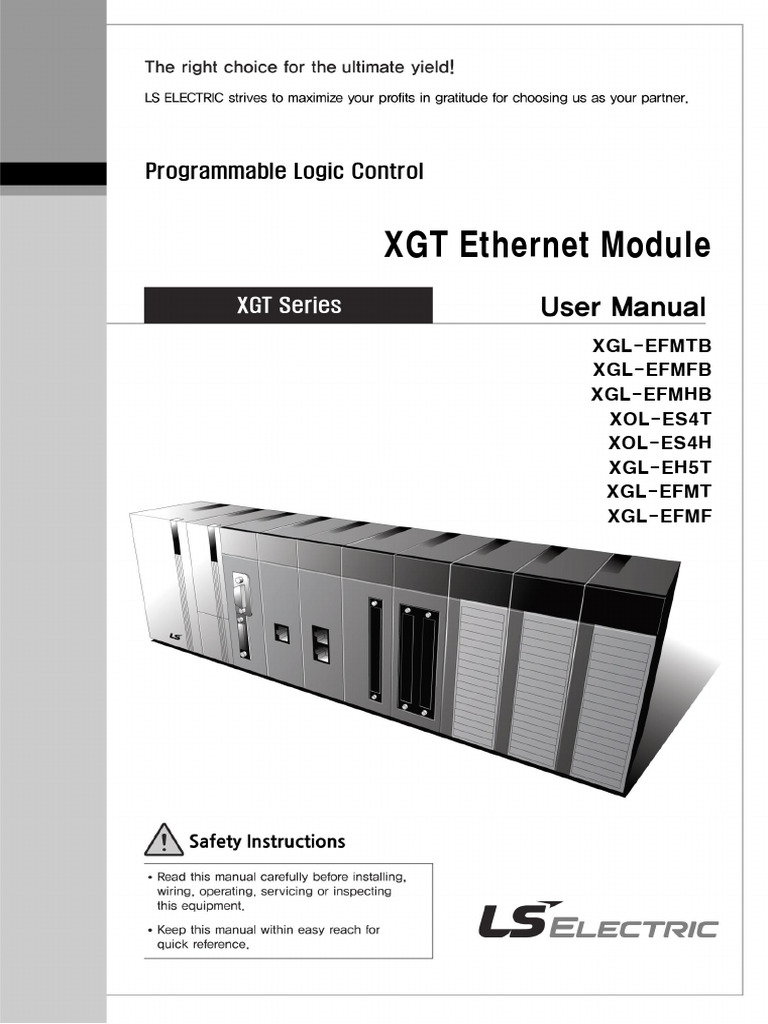 The right choice for the ultimate yield!
LS ELECTRIC strives to maximize your profits in gratitude for choosing us as your partner.

Programmable Logic Control

XGT Ethernet Module

XGT Series

User Manual

XGL-EFMTB
XGL-EFMFB
XGL-EFMHB
XOL-ES4T
XOL-ES4H
XGL-EH5T
XGL-EFMT
XGL-EFMF

LS

Safety Instructions

• Read this manual carefully before installing, wiring, operating, servicing or inspecting this equipment.

• Keep this manual within easy reach for quick reference.

LS ELECTRIC